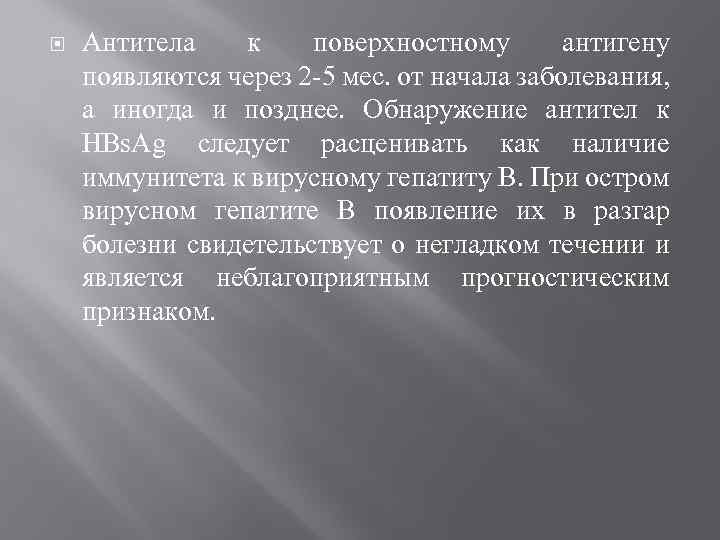 Антитела к поверхностному антигену появляются через 2-5 мес. от начала заболевания, а иногда и позднее. Обнаружение антител к HBsAg следует расценивать как наличие иммунитета к вирусному гепатиту В. При остром вирусном гепатите В появление их в разгар болезни свидетельствует о негладком течении и является неблагоприятным прогностическим признаком.